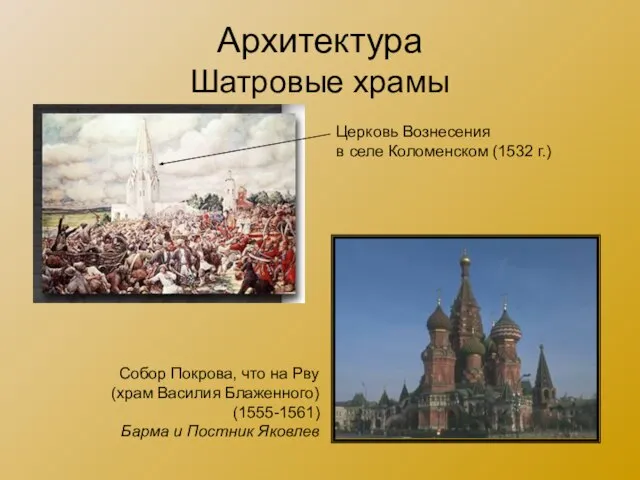 Архитектура
Шатровые храмы

Церковь Вознесения
в селе Коломенском (1532 г.)

Собор Покрова, что на Рву
(храм Василия Блаженного)
(1555-1561)
Барма и Постник Яковлев